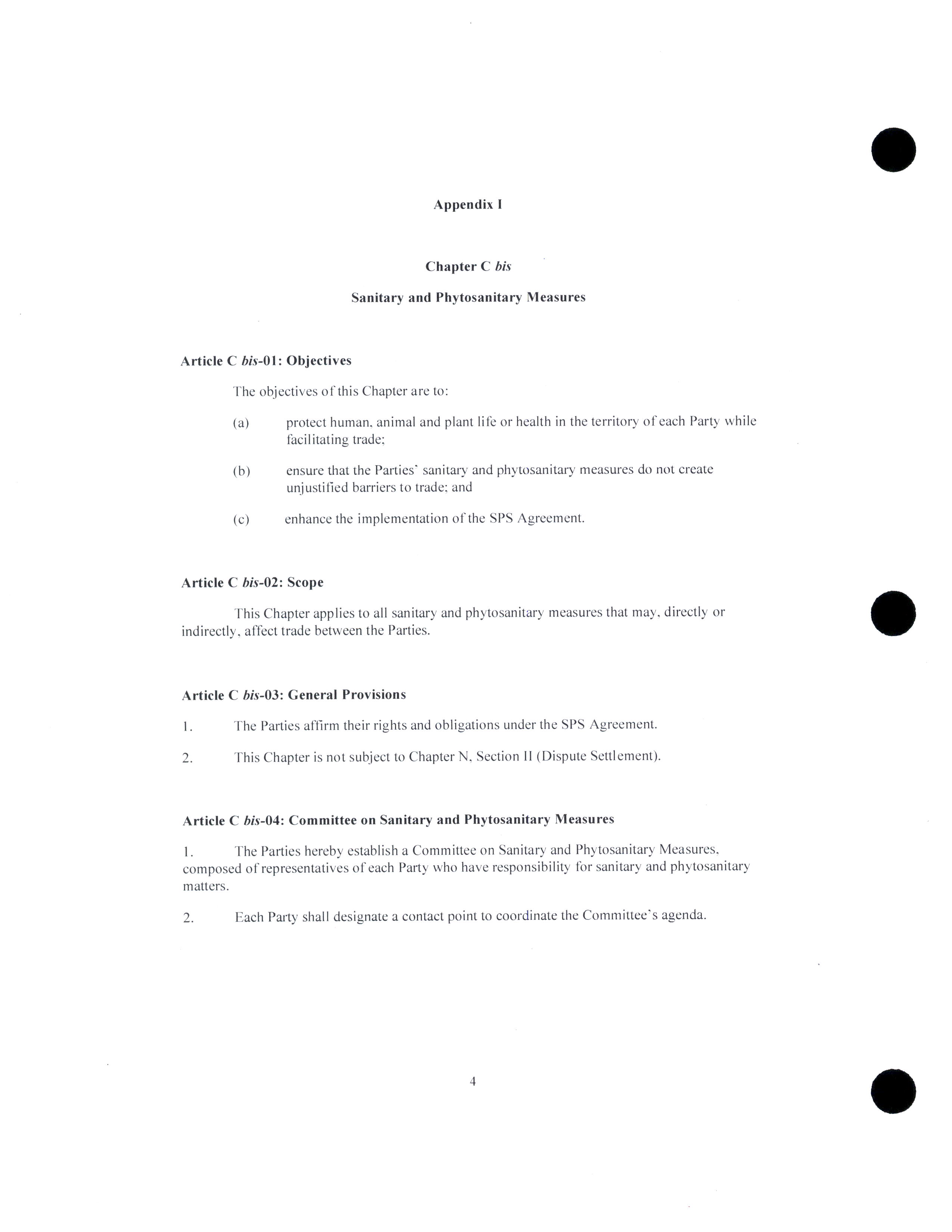 Appendix I

Chapter C bis

Sanitary and Phytosanitary Measures

Article C bis-01: Objectives

The objectives of this Chapter are to:

(a) protect human, animal and plant life or health in the territory of each Party while facilitating trade;

(b) ensure that the Parties' sanitary and phytosanitary measures do not create unjustified barriers to trade; and

(c) enhance the implementation of the SPS Agreement.

Article C bis-02: Scope

This Chapter applies to all sanitary and phytosanitary measures that may, directly or indirectly, affect trade between the Parties.

Article C bis-03: General Provisions

1. The Parties affirm their rights and obligations under the SPS Agreement.

2. This Chapter is not subject to Chapter N, Section II (Dispute Settlement).

Article C bis-04: Committee on Sanitary and Phytosanitary Measures

1. The Parties hereby establish a Committee on Sanitary and Phytosanitary Measures, composed of representatives of each Party who have responsibility for sanitary and phytosanitary matters.

2. Each Party shall designate a contact point to coordinate the Committee's agenda.

4